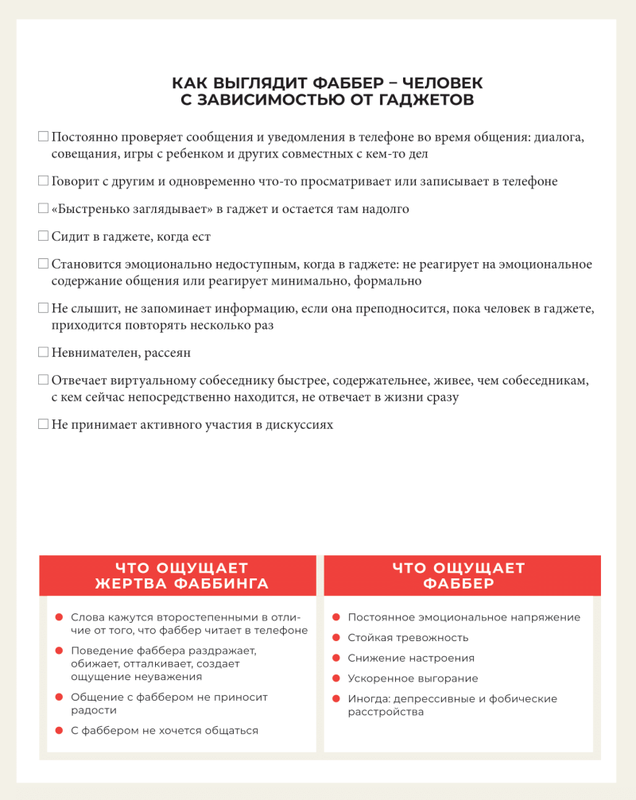 КАК ВЫГЛЯДИТ ФАББЕР – ЧЕЛОВЕК С ЗАВИСИМОСТЬЮ ОТ ГАДЖЕТОВ

☐ Постоянно проверяет сообщения и уведомления в телефоне во время общения: диалога, совещания, игры с ребенком и других совместных с кем-то дел

☐ Говорит с другим и одновременно что-то просматривает или записывает в телефоне

☐ «Быстренько заглядывает» в гаджет и остается там надолго

☐ Сидит в гаджете, когда ест

☐ Становится эмоционально недоступным, когда в гаджете: не реагирует на эмоциональное содержание общения или реагирует минимально, формально

☐ Не слышит, не запоминает информацию, если она преподносится, пока человек в гаджете, приходится повторять несколько раз

☐ Невнимателен, рассеян

☐ Отвечает виртуальному собеседнику быстрее, содержательнее, живее, чем собеседникам, с кем сейчас непосредственно находится, не отвечает в жизни сразу

☐ Не принимает активного участия в дискуссиях

ЧТО ОЩУЩАЕТ ЖЕРТВА ФАББИНГА

Слова кажутся второстепенными в отличие от того, что фаббер читает в телефоне

Поведение фаббера раздражает, обижает, отталкивает, создает ощущение неуважения

Общение с фаббером не приносит радости

С фаббером не хочется общаться

ЧТО ОЩУЩАЕТ ФАББЕР

Постоянное эмоциональное напряжение

Стойкая тревожность

Снижение настроения

Ускоренное выгорание

Иногда: депрессивные и фобические расстройства